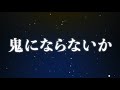 鬼にならないか